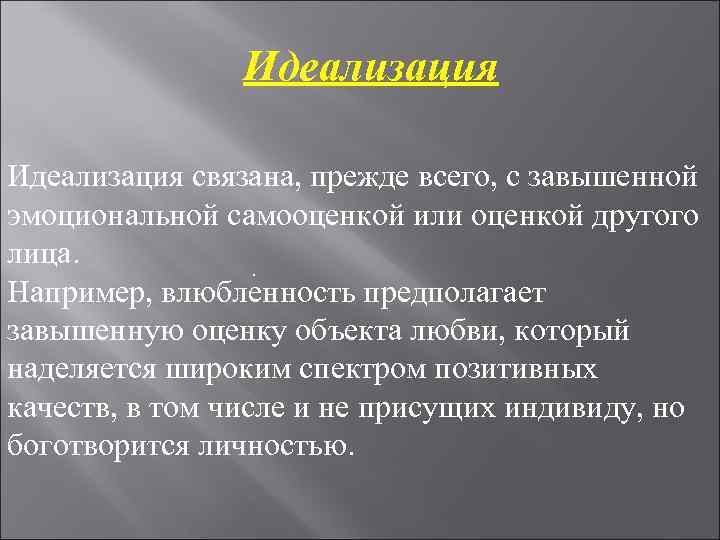 Идеализация

Идеализация связана, прежде всего, с завышенной эмоциональной самооценкой или оценкой другого лица.
Например, влюбленность предполагает завышенную оценку объекта любви, который наделяется широким спектром позитивных качеств, в том числе и не присущих индивиду, но боготворится личностью.